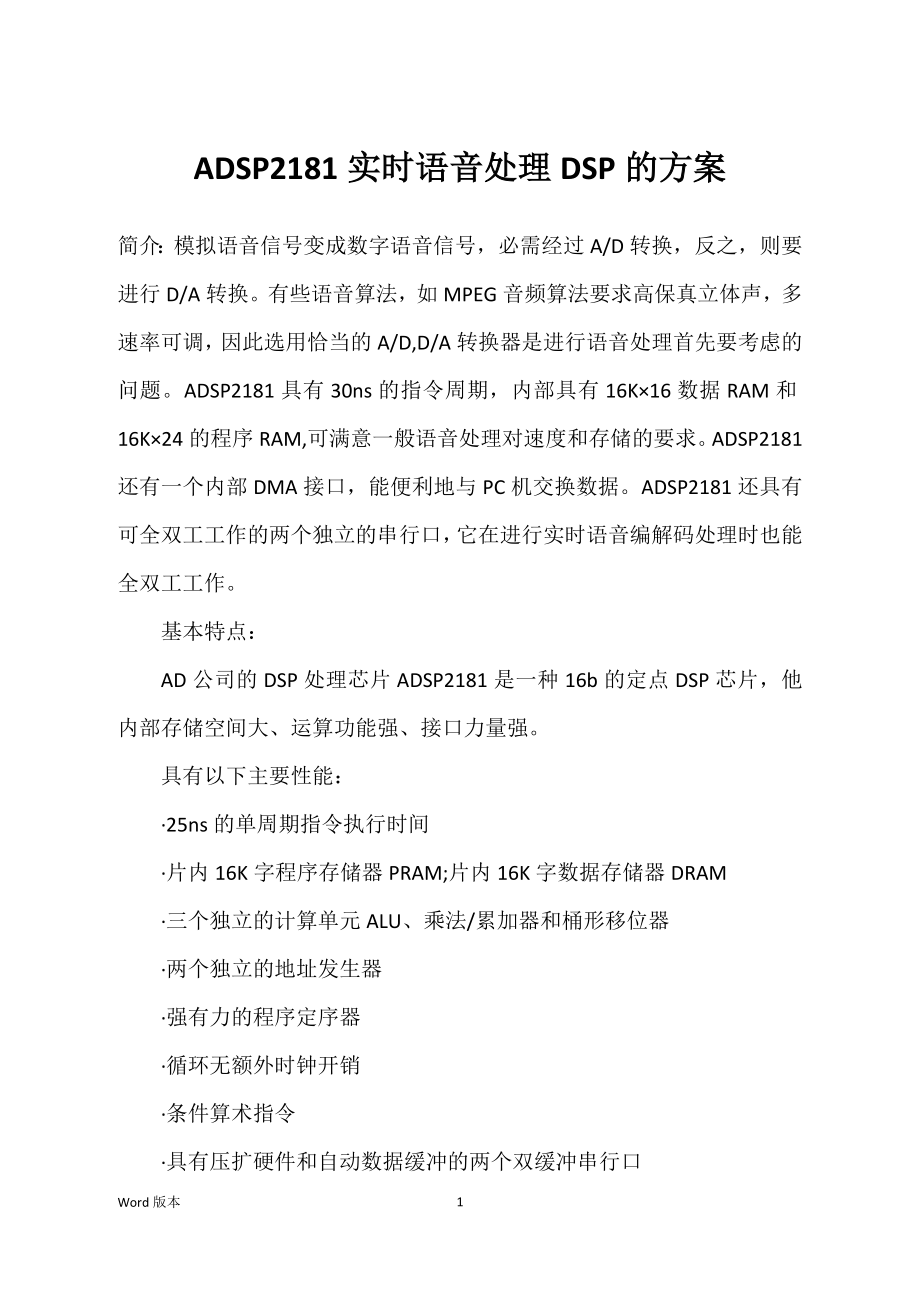 ADSP2181 实时语音处理 DSP 的方案

简介: 模拟语音信号变成数字语音信号，必需经过 A/D 转换，反之，则要进行 D/A 转换。有些语音算法，如 MPEG 音频算法要求高保真立体声，多速率可调，因此选用恰当的 A/D,D/A 转换器是进行语音处理首先要考虑的问题。ADSP2181 具有 30ns 的指令周期，内部具有 16K×16 数据 RAM 和 16K×24 的程序 RAM,可满意一般语音处理对速度和存储的要求。ADSP2181 还有一个内部 DMA 接口，能便利地与 PC 机交换数据。ADSP2181 还具有可全双工工作的两个独立的串行口，它在进行实时语音编解码处理时也能全双工工作。

基本特点：

AD 公司的 DSP 处理芯片 ADSP2181 是一种 16b 的定点 DSP 芯片，他内部存储空间大、运算功能强、接口力量强。

具有以下主要性能：

·25ns 的单周期指令执行时间

·片内 16K 字程序存储器 PRAM;片内 16K 字数据存储器 DRAM

·三个独立的计算单元 ALU、乘法/累加器和桶形移位器

·两个独立的地址发生器

·强有力的程序定序器

·循环无额外时钟开销

·条件算术指令

·具有压扩硬件和自动数据缓冲的两个双缓冲串行口

Word 版本 1